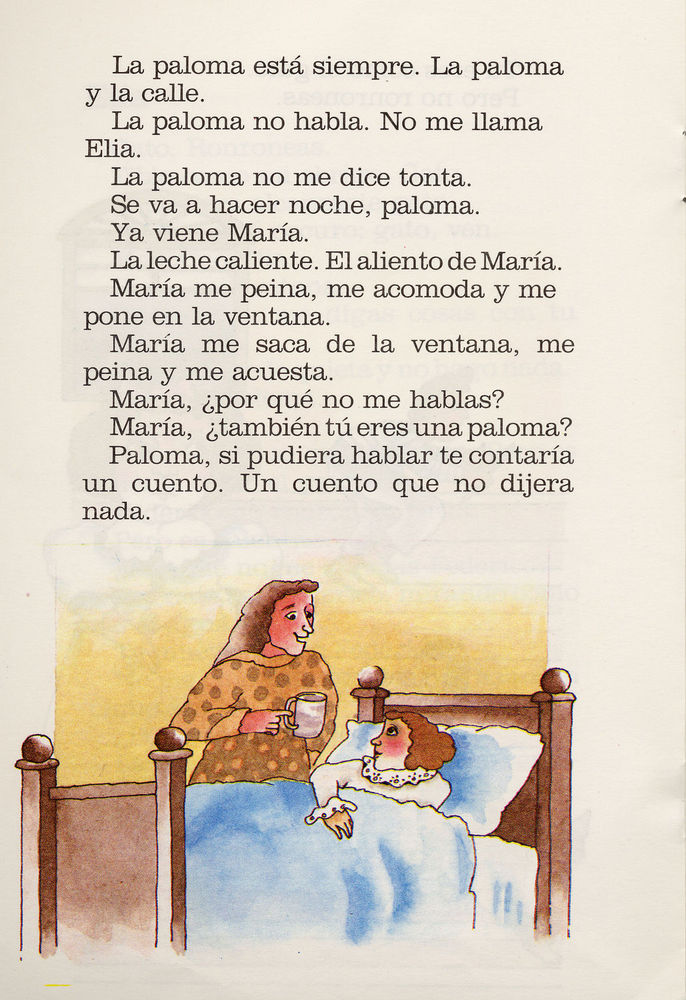 La paloma está siempre. La paloma y la calle.

La paloma no habla. No me llama Elia.

La paloma no me dice tonta.

Se va a hacer noche, paloma.

Ya viene María.

La leche caliente. El aliento de María.

María me peina, me acomoda y me pone en la ventana.

María me saca de la ventana, me peina y me acuesta.

María, ¿por qué no me hablas?

María, ¿también tú eres una paloma?

Paloma, si pudiera hablar te contaría un cuento. Un cuento que no dijera nada.